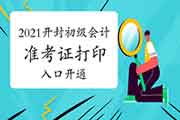 2021开封初级会计
准考证打印
入口开通